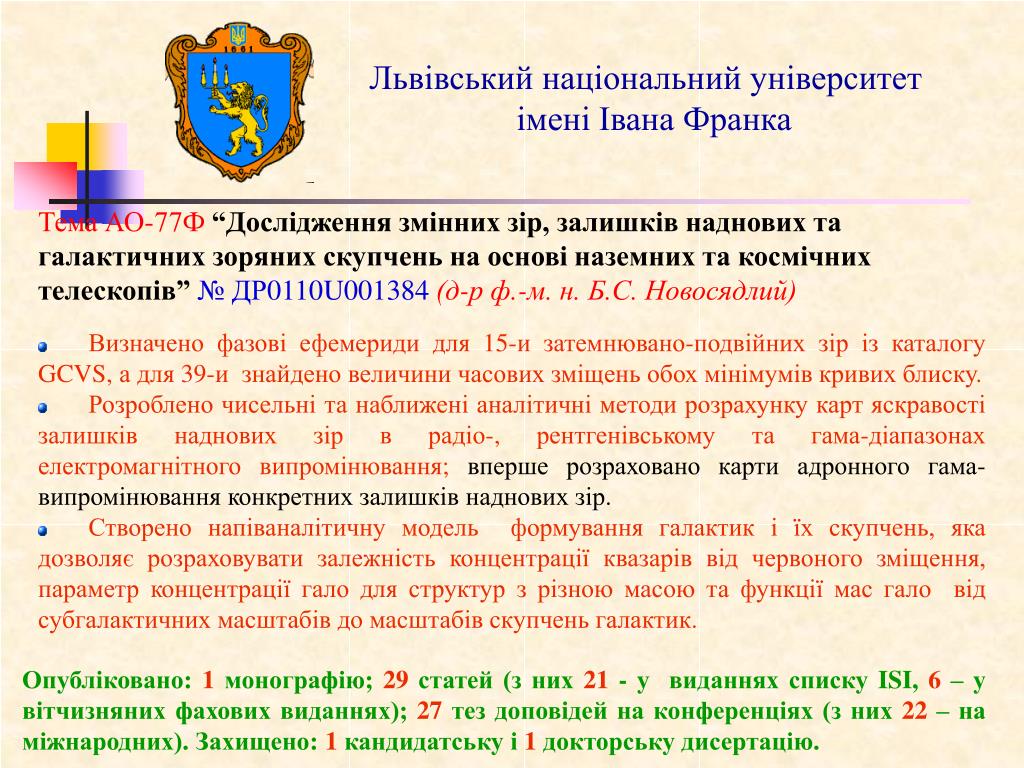 1661

Львівський національний університет імені Івана Франка

Тема АО-77Ф “Дослідження змінних зір, залишків наднових та галактичних зоряних скупчень на основі наземних та космічних телескопів” № ДР0110U001384 (д-р ф.-м. н. Б.С. Новосядлий)

Визначено фазові ефемериди для 15-и затемнювано-подвійних зір із каталогу GCVS, а для 39-и знайдено величини часових зміщень обох мінімумів кривих блиску.

Розроблено чисельні та наближені аналітичні методи розрахунку карт яскравості залишків наднових зір в радіо-, рентгенівському та гама-діапазонах електромагнітного випромінювання; вперше розраховано карти адронного гама-випромінювання конкретних залишків наднових зір.

Створено напіваналітичну модель формування галактик і їх скупчень, яка дозволяє розраховувати залежність концентрації квазарів від червоного зміщення, параметр концентрації гало для структур з різною масою та функції мас гало від субгалактичних масштабів до масштабів скупчень галактик.

Опубліковано: 1 монографію; 29 статей (з них 21 - у виданнях списку ISI, 6 – у вітчизняних фахових виданнях); 27 тез доповідей на конференціях (з них 22 – на міжнародних). Захищено: 1 кандидатську і 1 докторську дисертацію.